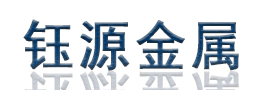 钰源金属